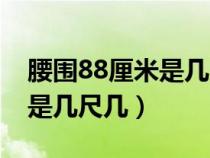 腰围88厘米是几
是几尺几）